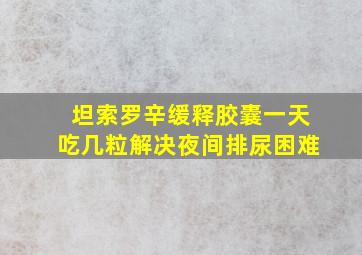 坦索罗辛缓释胶囊一天吃几粒解决夜间排尿困难